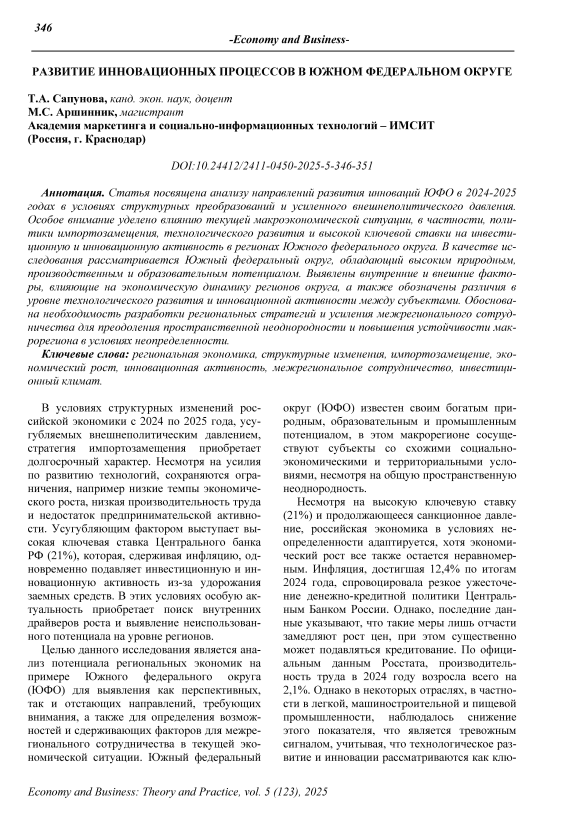 346

-Economy and Business-

РАЗВИТИЕ ИННОВАЦИОННЫХ ПРОЦЕССОВ В ЮЖНОМ ФЕДЕРАЛЬНОМ ОКРУГЕ

Т.А. Сапунова, канд. экон. наук, доцент
М.С. Аршинник, магистрант
Академия маркетинга и социально-информационных технологий – ИМСИТ
(Россия, г. Краснодар)

DOI:10.24412/2411-0450-2025-5-346-351

Аннотация. Статья посвящена анализу направлений развития инноваций ЮФО в 2024-2025 годах в условиях структурных преобразований и усиленного внешнеполитического давления. Особое внимание уделено влиянию текущей макроэкономической ситуации, в частности, политики импортозамещения, технологического развития и высокой ключевой ставки на инвестиционную и инновационную активность в регионах Южного федерального округа. В качестве исследования рассматривается Южный федеральный округ, обладающий высоким природным, производственным и образовательным потенциалом. Выявлены внутренние и внешние факторы, влияющие на экономическую динамику регионов округа, а также обозначены различия в уровне технологического развития и инновационной активности между субъектами. Обоснована необходимость разработки региональных стратегий и усиления межрегионального сотрудничества для преодоления пространственной неоднородности и повышения устойчивости макрорегиона в условиях неопределенности.

Ключевые слова: региональная экономика, структурные изменения, импортозамещение, экономический рост, инновационная активность, межрегиональное сотрудничество, инвестиционный климат.

В условиях структурных изменений российской экономики с 2024 по 2025 года, усугубляемых внешнеполитическим давлением, стратегия импортозамещения приобретает долгосрочный характер. Несмотря на усилия по развитию технологий, сохраняются ограничения, например низкие темпы экономического роста, низкая производительность труда и недостаток предпринимательской активности. Усугубляющим фактором выступает высокая ключевая ставка Центрального банка РФ (21%), которая, сдерживая инфляцию, одновременно подавляет инвестиционную и инновационную активность из-за удорожания заемных средств. В этих условиях особую актуальность приобретает поиск внутренних драйверов роста и выявление неиспользованного потенциала на уровне регионов.

Целью данного исследования является анализ потенциала региональных экономик на примере Южного федерального округа (ЮФО) для выявления как перспективных, так и отстающих направлений, требующих внимания, а также для определения возможностей и сдерживающих факторов для межрегионального сотрудничества в текущей экономической ситуации. Южный федеральный округ (ЮФО) известен своим богатым природным, образовательным и промышленным потенциалом, в этом макрорегионе сосуществуют субъекты со схожими социально-экономическими и территориальными условиями, несмотря на общую пространственную неоднородность.

Несмотря на высокую ключевую ставку (21%) и продолжающееся санкционное давление, российская экономика в условиях неопределенности адаптируется, хотя экономический рост все также остается неравномерным. Инфляция, достигшая 12,4% по итогам 2024 года, спровоцировала резкое ужесточение денежно-кредитной политики Центральным Банком России. Однако, последние данные указывают, что такие меры лишь отчасти замедляют рост цен, при этом существенно может подавляться кредитование. По официальным данным Росстата, производительность труда в 2024 году возросла всего на 2,1%. Однако в некоторых отраслях, в частности в легкой, машиностроительной и пищевой промышленности, наблюдалось снижение этого показателя, что является тревожным сигналом, учитывая, что технологическое развитие и инновации рассматриваются как клю-

Economy and Business: Theory and Practice, vol. 5 (123), 2025